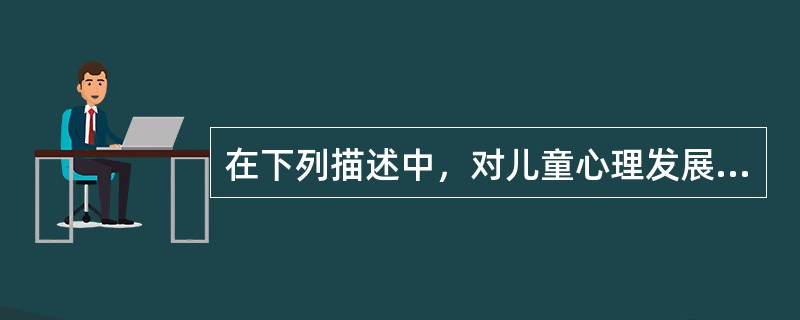 在下列描述中，对儿童心理发展...